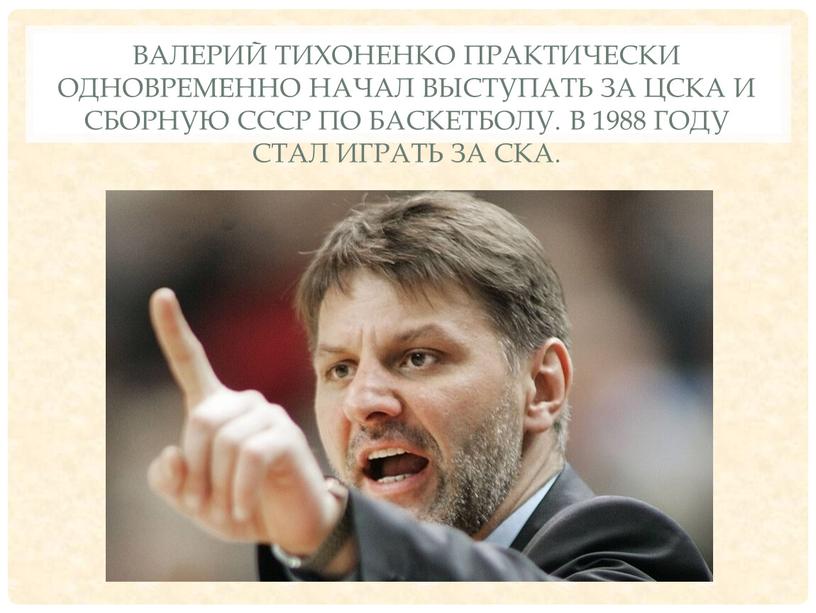 ВАЛЕРИЙ ТИХОНЕНКО ПРАКТИЧЕСКИ ОДНОВРЕМЕННО НАЧАЛ ВЫСТУПАТЬ ЗА ЦСКА И СБОРНУЮ СССР ПО БАСКЕТБОЛУ. В 1988 ГОДУ СТАЛ ИГРАТЬ ЗА СКА.